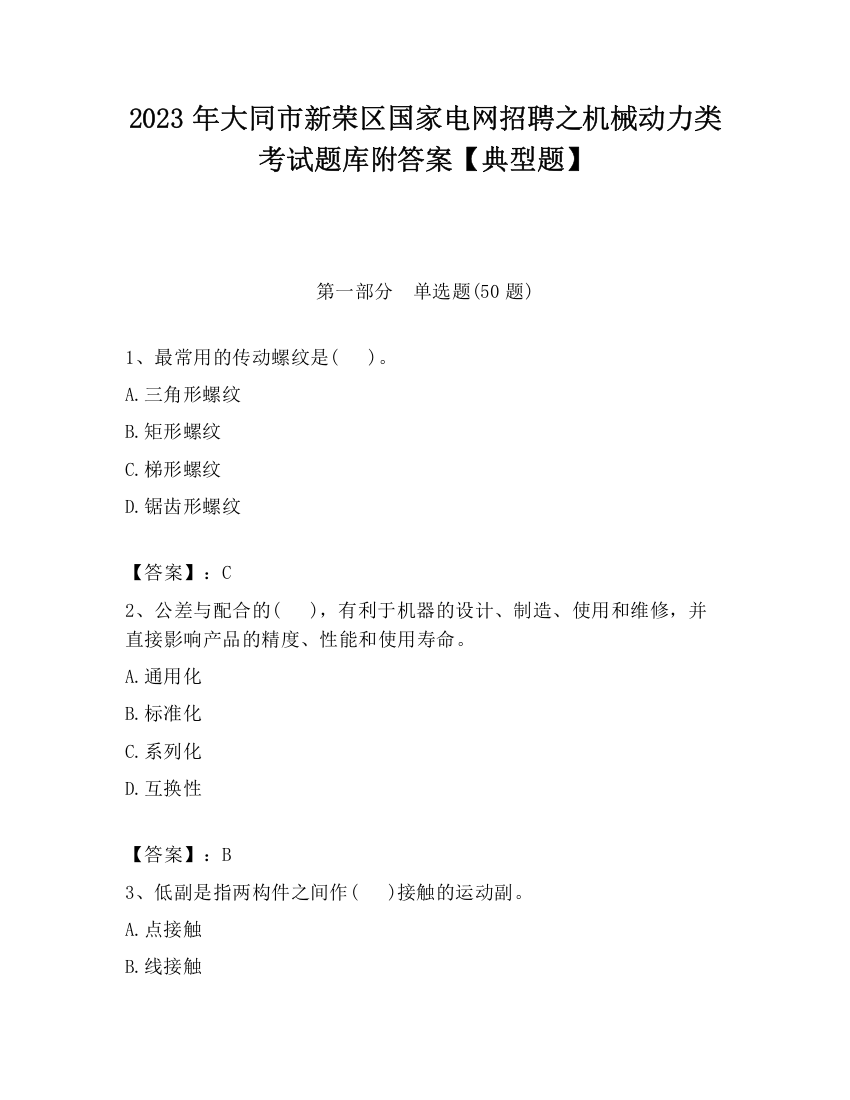 2023 年大同市新荣区国家电网招聘之机械动力类考试题库附答案【典型题】

第一部分　单选题(50 题)

1、最常用的传动螺纹是(　　)。

A.三角形螺纹

B.矩形螺纹

C.梯形螺纹

D.锯齿形螺纹

【答案】：C

2、公差与配合的(　　)，有利于机器的设计、制造、使用和维修，并直接影响产品的精度、性能和使用寿命。

A.通用化

B.标准化

C.系列化

D.互换性

【答案】：B

3、低副是指两构件之间作(　　)接触的运动副。

A.点接触

B.线接触